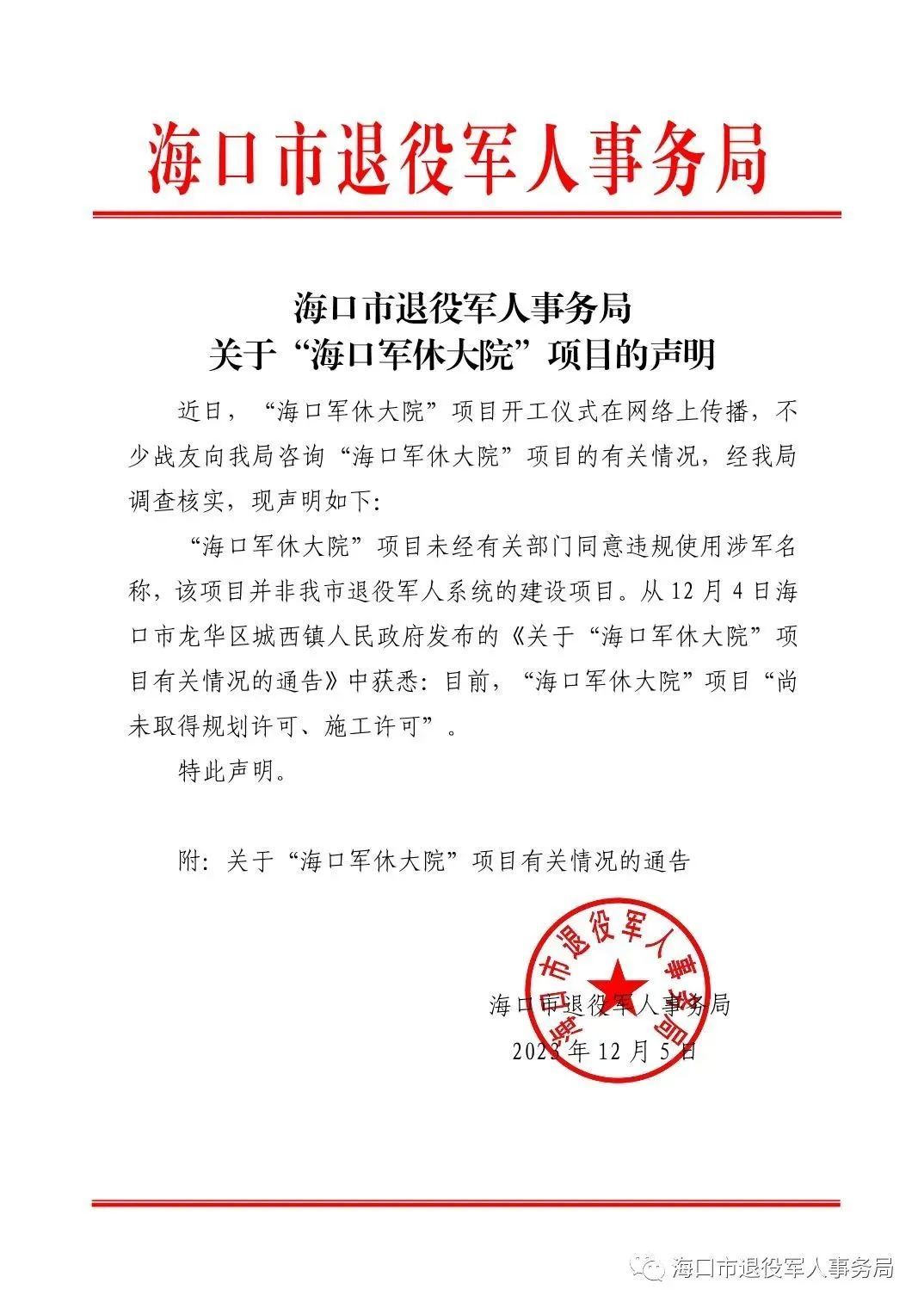 海口市退役军人事务局

海口市退役军人事务局
关于“海口军休大院”项目的声明

近日，“海口军休大院”项目开工仪式在网络上传播，不少战友向我局咨询“海口军休大院”项目的有关情况，经我局调查核实，现声明如下：

“海口军休大院”项目未经有关部门同意违规使用涉军名称，该项目并非我市退役军人系统的建设项目。从12月4日海口市龙华区城西镇人民政府发布的《关于“海口军休大院”项目有关情况的通告》中获悉：目前，“海口军休大院”项目“尚未取得规划许可、施工许可”。

特此声明。

附：关于“海口军休大院”项目有关情况的通告

海口市退役军人事务局

海口市退役军人事务局
2023年12月5日

海口市退役军人事务局